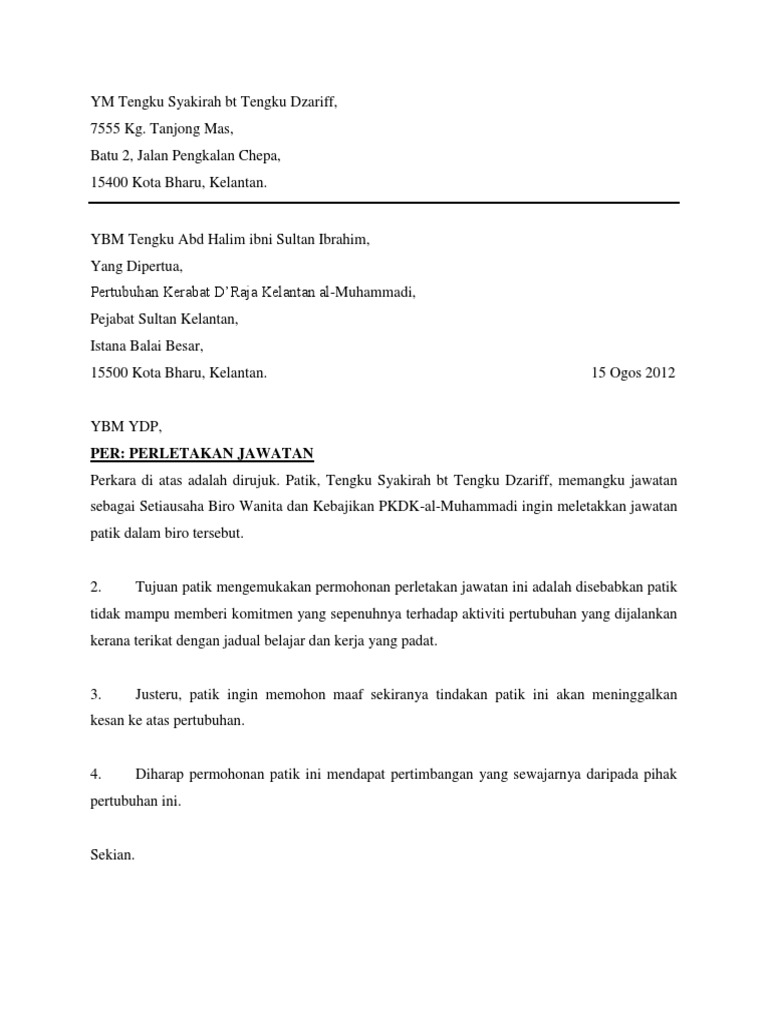 YM Tengku Syakirah bt Tengku Dzariff,
7555 Kg. Tanjong Mas,
Batu 2, Jalan Pengkalan Chepa,
15400 Kota Bharu, Kelantan.

YBM Tengku Abd Halim ibni Sultan Ibrahim,
Yang Dipertua,
Pertubuhan Kerabat D'Raja Kelantan al-Muhammadi,
Pejabat Sultan Kelantan,
Istana Balai Besar,
15500 Kota Bharu, Kelantan.

15 Ogos 2012

YBM YDP,

PER: PERLETAKAN JAWATAN

Perkara di atas adalah dirujuk. Patik, Tengku Syakirah bt Tengku Dzariff, memangku jawatan sebagai Setiausaha Biro Wanita dan Kebajikan PKDK-al-Muhammadi ingin meletakkan jawatan patik dalam biro tersebut.

2. Tujuan patik mengemukakan permohonan perletakan jawatan ini adalah disebabkan patik tidak mampu memberi komitmen yang sepenuhnya terhadap aktiviti pertubuhan yang dijalankan kerana terikat dengan jadual belajar dan kerja yang padat.

3. Justeru, patik ingin memohon maaf sekiranya tindakan patik ini akan meninggalkan kesan ke atas pertubuhan.

4. Diharap permohonan patik ini mendapat pertimbangan yang sewajarnya daripada pihak pertubuhan ini.

Sekian.